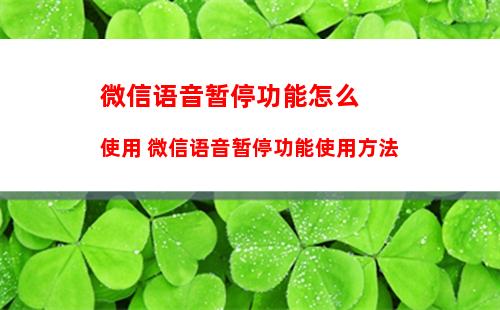 微信语音暂停功能怎么

使用 微信语音暂停功能使用方法